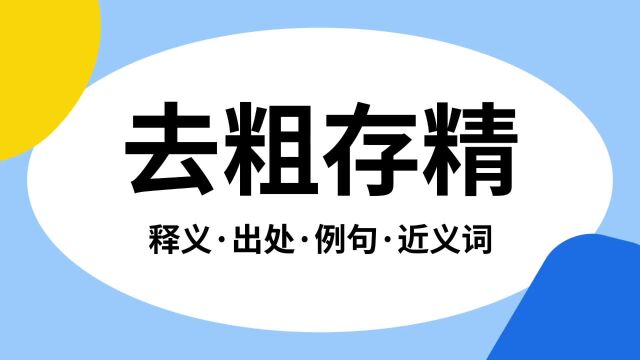 去粗存精

释义·出处·例句·近义词